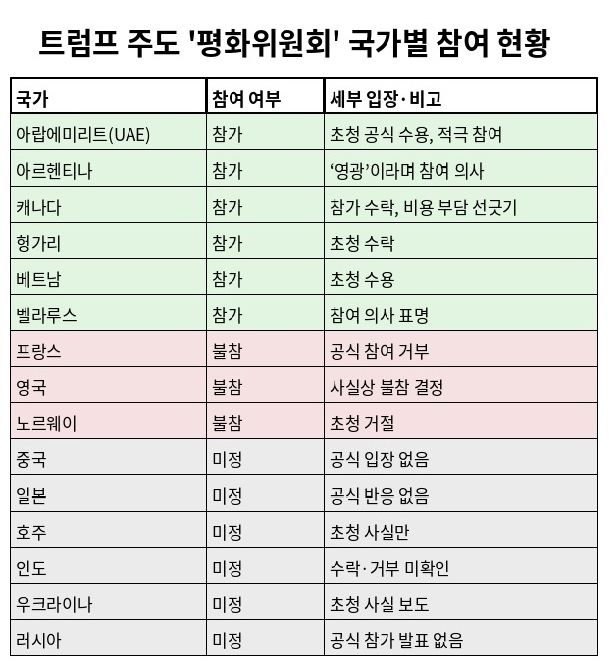 트럼프 주도 '평화위원회' 국가별 참여 현황

| 국가 | 참여 여부 | 세부 입장·비고 |
|---|---|---|
| 아랍에미리트(UAE) | 참가 | 초청 공식 수용, 적극 참여 |
| 아르헨티나 | 참가 | '영광'이라며 참여 의사 |
| 캐나다 | 참가 | 참가 수락, 비용 부담 선긋기 |
| 헝가리 | 참가 | 초청 수락 |
| 베트남 | 참가 | 초청 수용 |
| 벨라루스 | 참가 | 참여 의사 표명 |
| 프랑스 | 불참 | 공식 참여 거부 |
| 영국 | 불참 | 사실상 불참 결정 |
| 노르웨이 | 불참 | 초청 거절 |
| 중국 | 미정 | 공식 입장 없음 |
| 일본 | 미정 | 공식 반응 없음 |
| 호주 | 미정 | 초청 사실만 |
| 인도 | 미정 | 수락·거부 미확인 |
| 우크라이나 | 미정 | 초청 사실 보도 |
| 러시아 | 미정 | 공식 참가 발표 없음 |